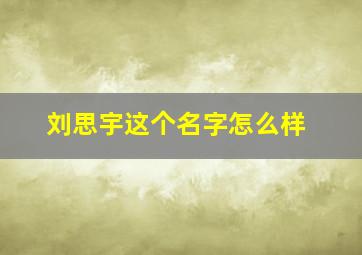 刘思宇这个名字怎么样